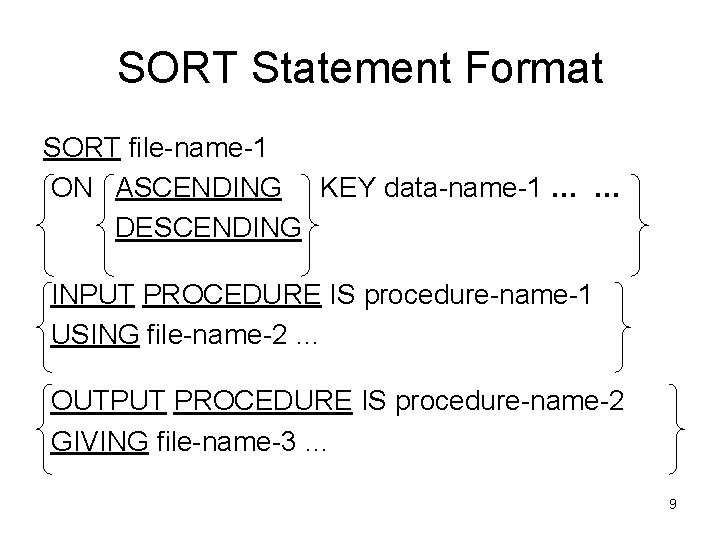 SORT Statement Format

SORT file-name-1
ON ASCENDING KEY data-name-1 … …
DESCENDING
INPUT PROCEDURE IS procedure-name-1
USING file-name-2 …
OUTPUT PROCEDURE IS procedure-name-2
GIVING file-name-3 …

9